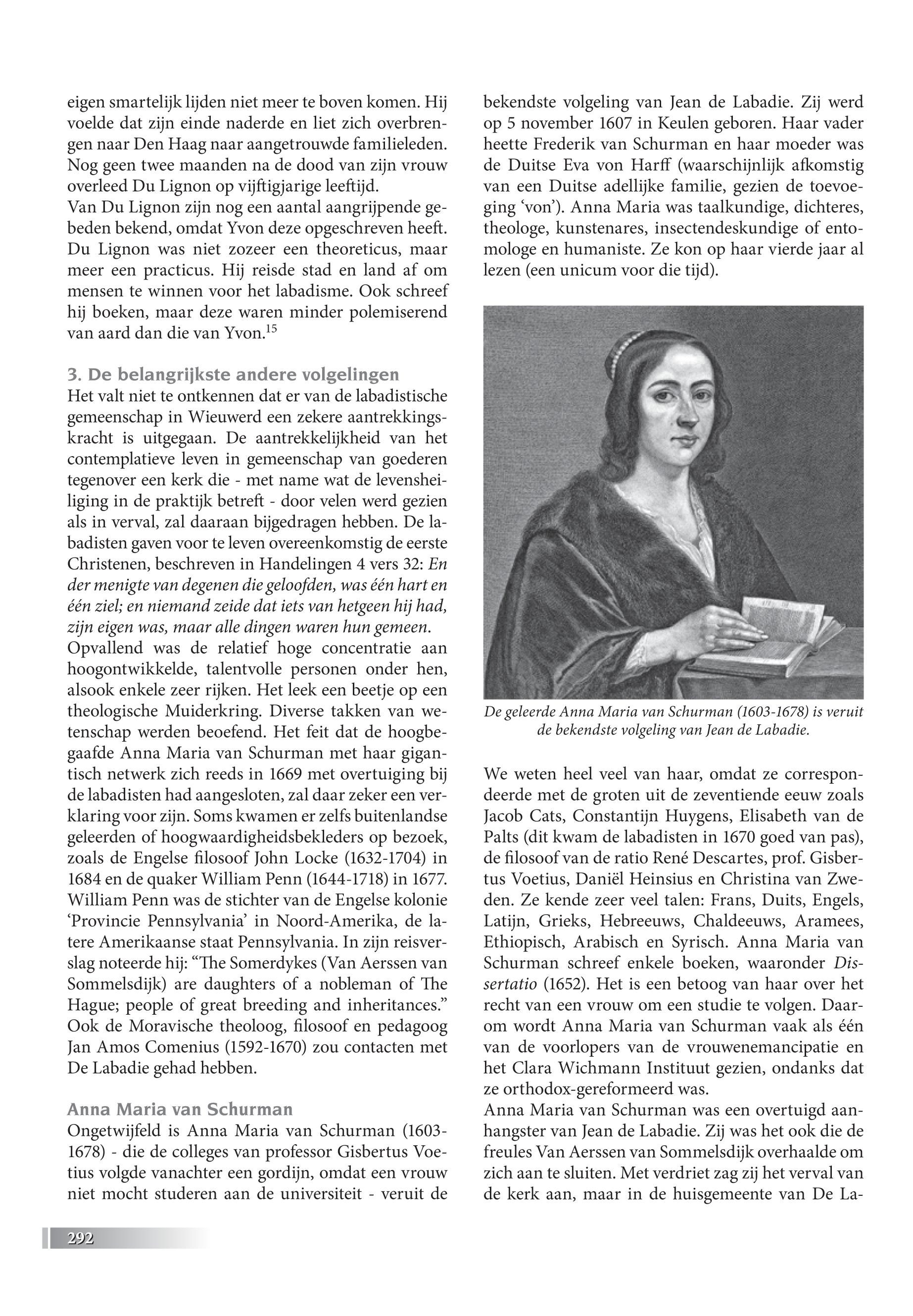 eigen smartelijk lijden niet meer te boven komen. Hij voelde dat zijn einde naderde en liet zich overbrengen naar Den Haag naar aangetrouwde familieleden. Nog geen twee maanden na de dood van zijn vrouw overleed Du Lignon op vijftigjarige leeftijd.
Van Du Lignon zijn nog een aantal aangrijpende gebeden bekend, omdat Yvon deze opgeschreven heeft. Du Lignon was niet zozeer een theoreticus, maar meer een practicus. Hij reisde stad en land af om mensen te winnen voor het labadisme. Ook schreef hij boeken, maar deze waren minder polemiserend van aard dan die van Yvon.$^{15}$

3. De belangrijkste andere volgelingen
Het valt niet te ontkennen dat er van de labadistische gemeenschap in Wieuwerd een zekere aantrekkingskracht is uitgegaan. De aantrekkelijkheid van het contemplatieve leven in gemeenschap van goederen tegenover een kerk die - met name wat de levensheiliging in de praktijk betreft - door velen werd gezien als in verval, zal daaraan bijgedragen hebben. De labadisten gaven voor te leven overeenkomstig de eerste Christenen, beschreven in Handelingen 4 vers 32: En der menigte van degenen die geloofden, was één hart en één ziel; en niemand zeide dat iets van hetgeen hij had, zijn eigen was, maar alle dingen waren hun gemeen.
Opvallend was de relatief hoge concentratie aan hoogontwikkelde, talentvolle personen onder hen, alsook enkele zeer rijken. Het leek een beetje op een theologische Muiderkring. Diverse takken van wetenschap werden beoefend. Het feit dat de hoogbegaafde Anna Maria van Schurman met haar gigantisch netwerk zich reeds in 1669 met overtuiging bij de labadisten had aangesloten, zal daar zeker een verklaring voor zijn. Soms kwamen er zelfs buitenlandse geleerden of hoogwaardigheidsbekleders op bezoek, zoals de Engelse filosoof John Locke (1632-1704) in 1684 en de quaker William Penn (1644-1718) in 1677. William Penn was de stichter van de Engelse kolonie ‘Provincie Pennsylvania’ in Noord-Amerika, de latere Amerikaanse staat Pennsylvania. In zijn reisverslag noteerde hij: “The Somerdykes (Van Aerssen van Sommelsdijk) are daughters of a nobleman of The Hague; people of great breeding and inheritances.” Ook de Moravische theoloog, filosoof en pedagoog Jan Amos Comenius (1592-1670) zou contacten met De Labadie gehad hebben.

Anna Maria van Schurman
Ongetwijfeld is Anna Maria van Schurman (1603-1678) - die de colleges van professor Gisbertus Voetius volgde vanachter een gordijn, omdat een vrouw niet mocht studeren aan de universiteit - veruit de bekendste volgeling van Jean de Labadie. Zij werd op 5 november 1607 in Keulen geboren. Haar vader heette Frederik van Schurman en haar moeder was de Duitse Eva von Harff (waarschijnlijk afkomstig van een Duitse adellijke familie, gezien de toevoeging ‘von’). Anna Maria was taalkundige, dichteres, theologe, kunstenares, insectendeskundige of entomologe en humaniste. Ze kon op haar vierde jaar al lezen (een unicum voor die tijd).

De geleerde Anna Maria van Schurman (1603-1678) is veruit de bekendste volgeling van Jean de Labadie.

We weten heel veel van haar, omdat ze correspondeerde met de groten uit de zeventiende eeuw zoals Jacob Cats, Constantijn Huygens, Elisabeth van de Palts (dit kwam de labadisten in 1670 goed van pas), de filosoof van de ratio René Descartes, prof. Gisbertus Voetius, Daniël Heinsius en Christina van Zweden. Ze kende zeer veel talen: Frans, Duits, Engels, Latijn, Grieks, Hebreeuws, Chaldeeuws, Aramees, Ethiopisch, Arabisch en Syrisch. Anna Maria van Schurman schreef enkele boeken, waaronder Dissertatio (1652). Het is een betoog van haar over het recht van een vrouw om een studie te volgen. Daarom wordt Anna Maria van Schurman vaak als één van de voorlopers van de vrouwenemancipatie en het Clara Wichmann Instituut gezien, ondanks dat ze orthodox-gereformeerd was.
Anna Maria van Schurman was een overtuigd aanhangster van Jean de Labadie. Zij was het ook die de freules Van Aerssen van Sommelsdijk overhaalde om zich aan te sluiten. Met verdriet zag zij het verval van de kerk aan, maar in de huisgemeente van De La-

292